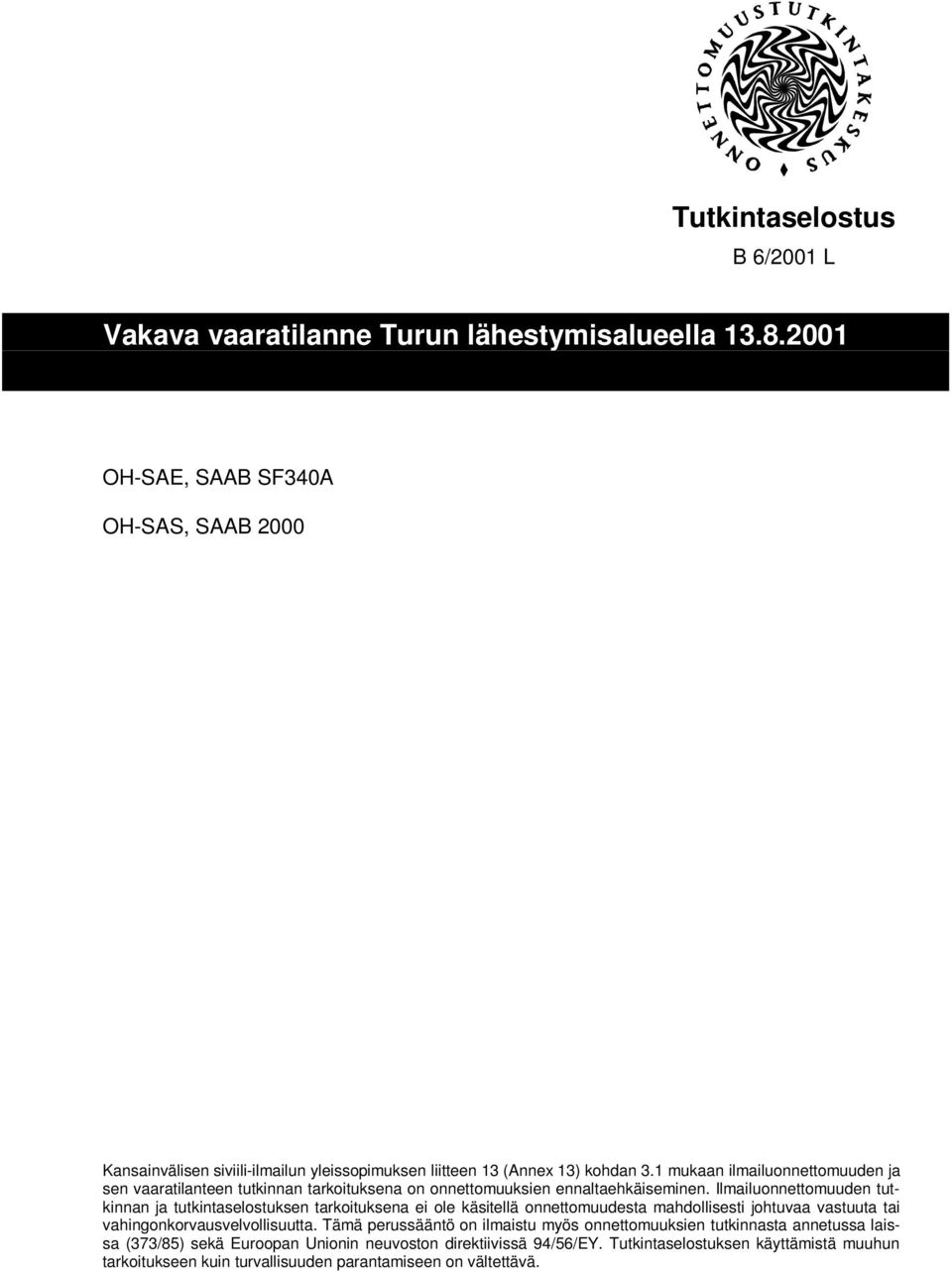 ONNETTOMUUSTUTKINTAKESKUS

Tutkintaselostus
B 6/2001 L

Vakava vaaratilanne Turun lähestymisalueella 13.8.2001

OH-SAE, SAAB SF340A

OH-SAS, SAAB 2000

Kansainvälisen siviili-ilmailun yleissopimuksen liitteen 13 (Annex 13) kohdan 3.1 mukaan ilmailuonnettomuuden ja sen vaaratilanteen tutkinnan tarkoituksena on onnettomuuksien ennaltaehkäiseminen. Ilmailuonnettomuuden tutkinnan ja tutkintaselostuksen tarkoituksena ei ole käsitellä onnettomuudesta mahdollisesti johtuvaa vastuuta tai vahingonkorvausvelvollisuutta. Tämä perussääntö on ilmaistu myös onnettomuuksien tutkinnasta annetussa laissa (373/85) sekä Euroopan Unionin neuvoston direktiivissä 94/56/EY. Tutkintaselostuksen käyttämistä muuhun tarkoitukseen kuin turvallisuuden parantamiseen on vältettävä.